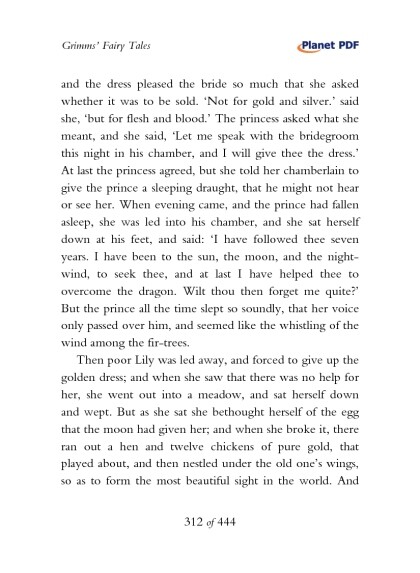 Grimms' Fairy Tales

Planet PDF

and the dress pleased the bride so much that she asked whether it was to be sold. 'Not for gold and silver.' said she, 'but for flesh and blood.' The princess asked what she meant, and she said, 'Let me speak with the bridegroom this night in his chamber, and I will give thee the dress.' At last the princess agreed, but she told her chamberlain to give the prince a sleeping draught, that he might not hear or see her. When evening came, and the prince had fallen asleep, she was led into his chamber, and she sat herself down at his feet, and said: 'I have followed thee seven years. I have been to the sun, the moon, and the night-wind, to seek thee, and at last I have helped thee to overcome the dragon. Wilt thou then forget me quite?' But the prince all the time slept so soundly, that her voice only passed over him, and seemed like the whistling of the wind among the fir-trees.

Then poor Lily was led away, and forced to give up the golden dress; and when she saw that there was no help for her, she went out into a meadow, and sat herself down and wept. But as she sat she bethought herself of the egg that the moon had given her; and when she broke it, there ran out a hen and twelve chickens of pure gold, that played about, and then nestled under the old one's wings, so as to form the most beautiful sight in the world. And

312 of 444